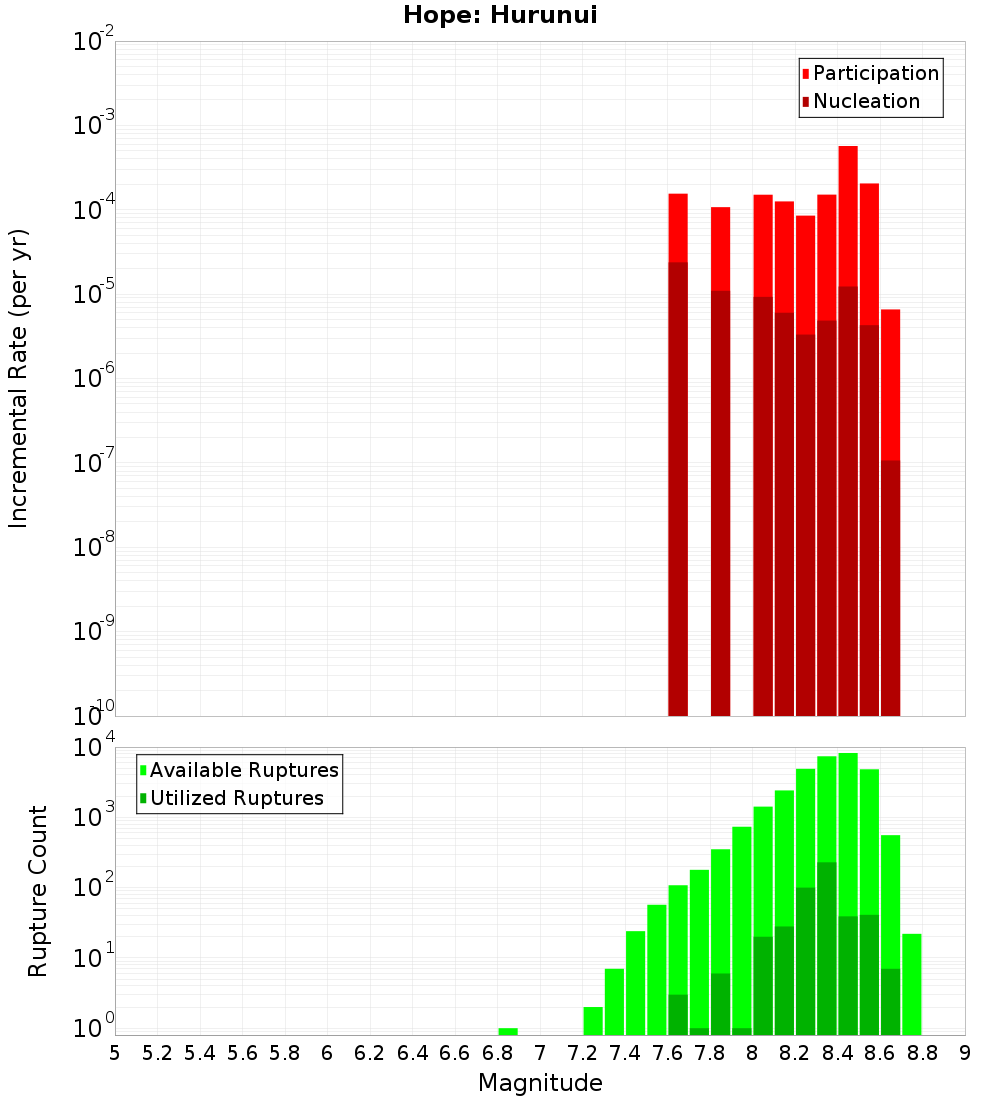 Hope: Hurunui

Participation
Nucleation

Incremental Rate (per yr)

$10^{-2}$
$10^{-3}$
$10^{-4}$
$10^{-5}$
$10^{-6}$
$10^{-7}$
$10^{-8}$
$10^{-9}$
$10^{-10}$

Available Ruptures
Utilized Ruptures

Rupture Count

$10^{4}$
$10^{3}$
$10^{2}$
$10^{1}$
$10^{0}$

5 5.2 5.4 5.6 5.8 6 6.2 6.4 6.6 6.8 7 7.2 7.4 7.6 7.8 8 8.2 8.4 8.6 8.8 9

Magnitude